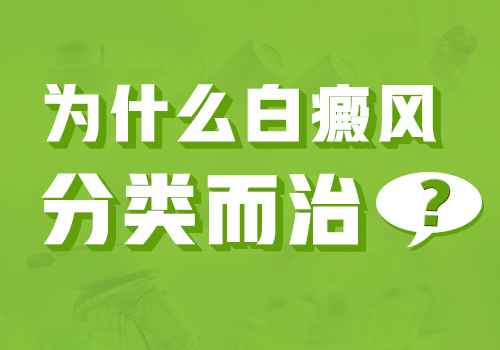 为什么白癜风
分类而治?